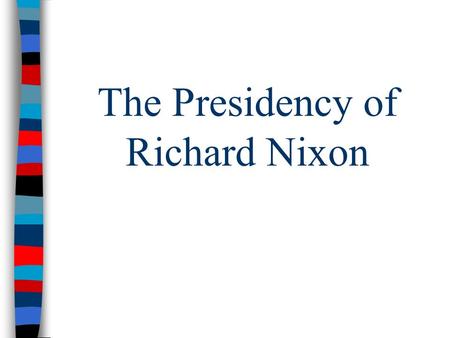 The Presidency of Richard Nixon